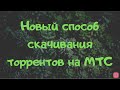 Новый способ скачивания торрентов на МТС